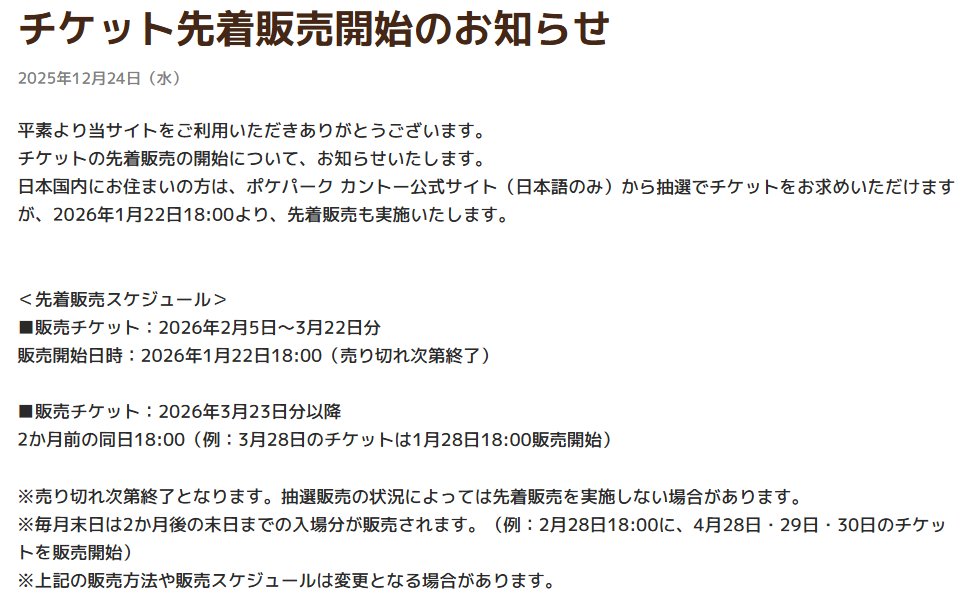 チケット先着販売開始のお知らせ

2025年12月24日（水）

平素より当サイトをご利用いただきありがとうございます。
チケットの先着販売の開始について、お知らせいたします。
日本国内にお住まいの方は、ポケパーク カントー公式サイト（日本語のみ）から抽選でチケットをお求めいただけますが、2026年1月22日18:00より、先着販売も実施いたします。

＜先着販売スケジュール＞
■販売チケット：2026年2月5日～3月22日分
販売開始日時：2026年1月22日18:00（売り切れ次第終了）

■販売チケット：2026年3月23日分以降
2か月前の同日18:00（例：3月28日のチケットは1月28日18:00販売開始）

※売り切れ次第終了となります。抽選販売の状況によっては先着販売を実施しない場合があります。
※毎月末日は2か月後の末日までの入場分が販売されます。（例：2月28日18:00に、4月28日・29日・30日のチケットを販売開始）
※上記の販売方法や販売スケジュールは変更となる場合があります。